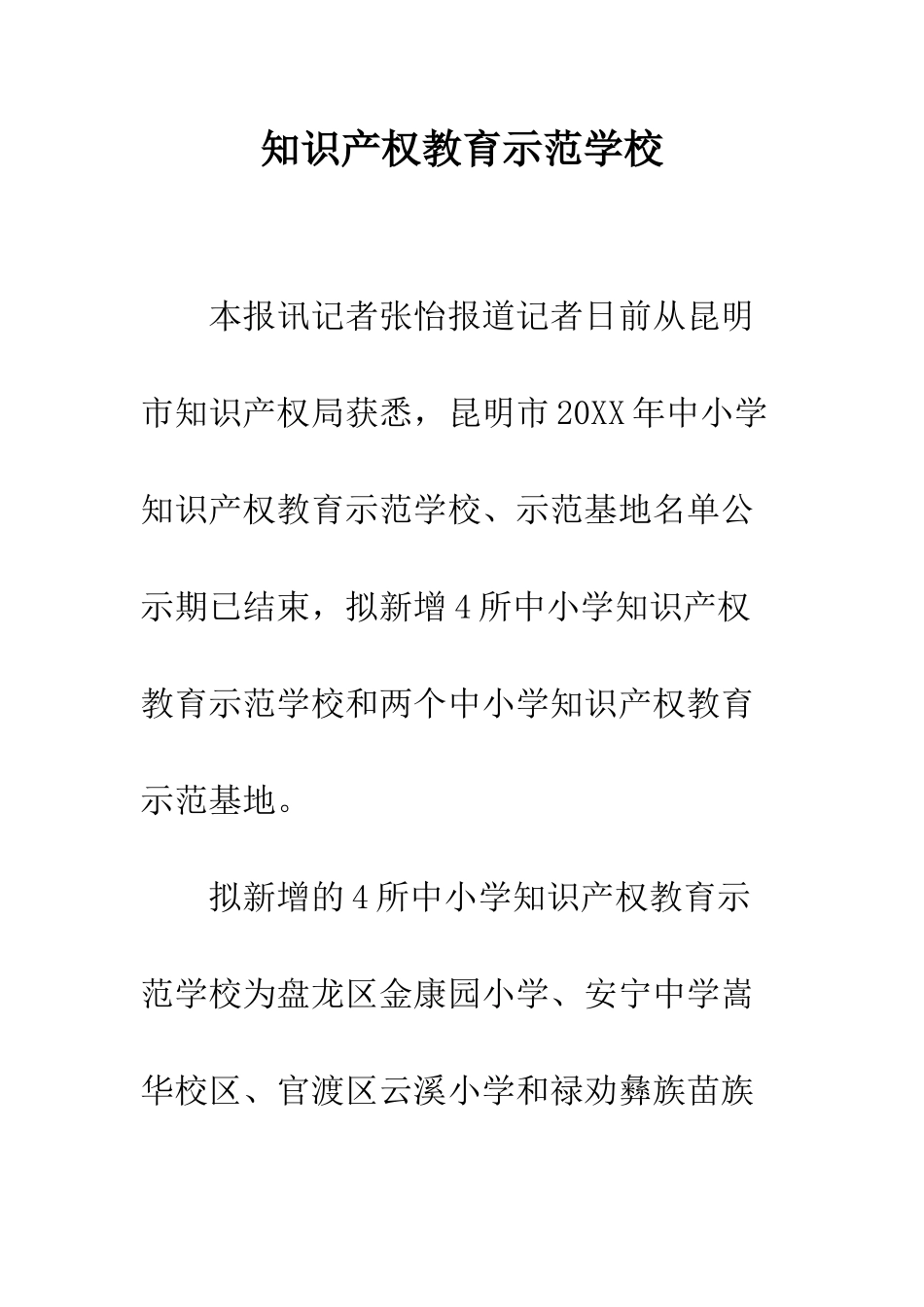 知识产权教育示范学校

本报讯记者张怡报道记者日前从昆明市知识产权局获悉，昆明市20XX年中小学知识产权教育示范学校、示范基地名单公示期已结束，拟新增4所中小学知识产权教育示范学校和两个中小学知识产权教育示范基地。

拟新增的4所中小学知识产权教育示范学校为盘龙区金康园小学、安宁中学嵩华校区、官渡区云溪小学和禄劝彝族苗族